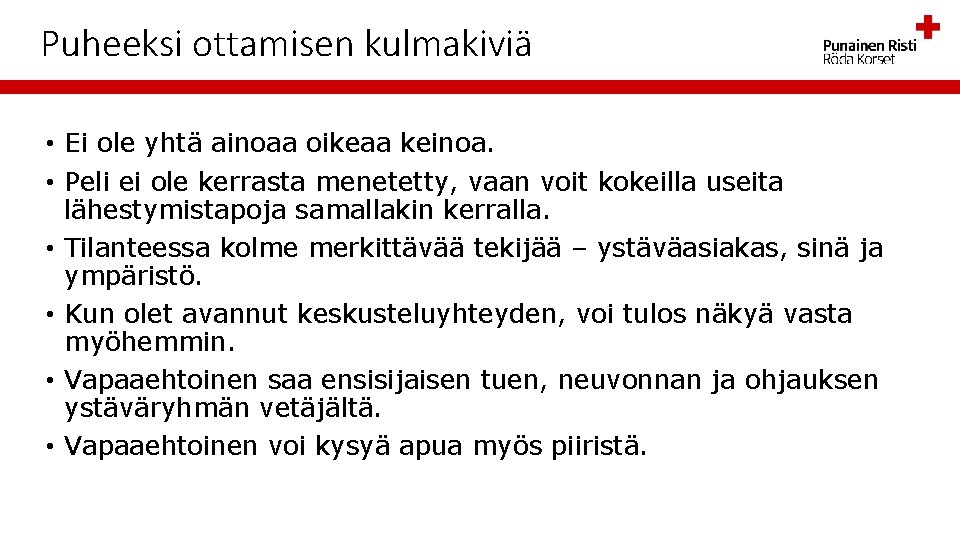 Puheeksi ottamisen kulmakiviä

Punainen Risti
Röda Korset

• Ei ole yhtä ainoaa oikeaa keinoa.
• Peli ei ole kerrasta menetetty, vaan voit kokeilla useita lähestymistapoja samallakin kerralla.
• Tilanteessa kolme merkittävää tekijää – ystäväasiakas, sinä ja ympäristö.
• Kun olet avannut keskusteluyhteyden, voi tulos näkyä vasta myöhemmin.
• Vapaaehtoinen saa ensisijaisen tuen, neuvonnan ja ohjauksen ystäväryhmän vetäjältä.
• Vapaaehtoinen voi kysyä apua myös piiristä.